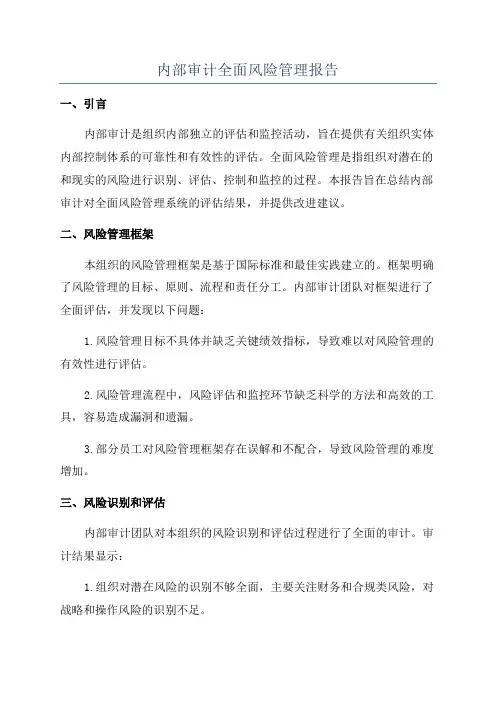 内部审计全面风险管理报告

一、引言

内部审计是组织内部独立的评估和监控活动，旨在提供有关组织实体内部控制体系的可靠性和有效性的评估。全面风险管理是指组织对潜在的和现实的风险进行识别、评估、控制和监控的过程。本报告旨在总结内部审计对全面风险管理系统的评估结果，并提供改进建议。

二、风险管理框架

本组织的风险管理框架是基于国际标准和最佳实践建立的。框架明确了风险管理的目标、原则、流程和责任分工。内部审计团队对框架进行了全面评估，并发现以下问题：

1.风险管理目标不具体并缺乏关键绩效指标，导致难以对风险管理的有效性进行评估。

2.风险管理流程中，风险评估和监控环节缺乏科学的方法和高效的工具，容易造成漏洞和遗漏。

3.部分员工对风险管理框架存在误解和不配合，导致风险管理的难度增加。

三、风险识别和评估

内部审计团队对本组织的风险识别和评估过程进行了全面的审计。审计结果显示：

1.组织对潜在风险的识别不够全面，主要关注财务和合规类风险，对战略和操作风险的识别不足。